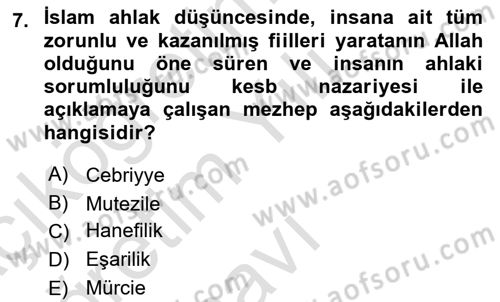 7. İslam ahlak düşüncesinde, insana ait tüm zorunlu ve kazanılmış fiilleri yaratanın Allah olduğunu öne süren ve insanın ahlaki sorumluluğunu kesb nazariyesi ile açıklamaya çalışan mezhep aşağıdakilerden hangisidir?

A) Cebriyye
B) Mutezile
C) Hanefilik
D) Eşarilik
E) Mürcie

www.aofsoru.com
www.aofsoru.com
www.aofsoru.com